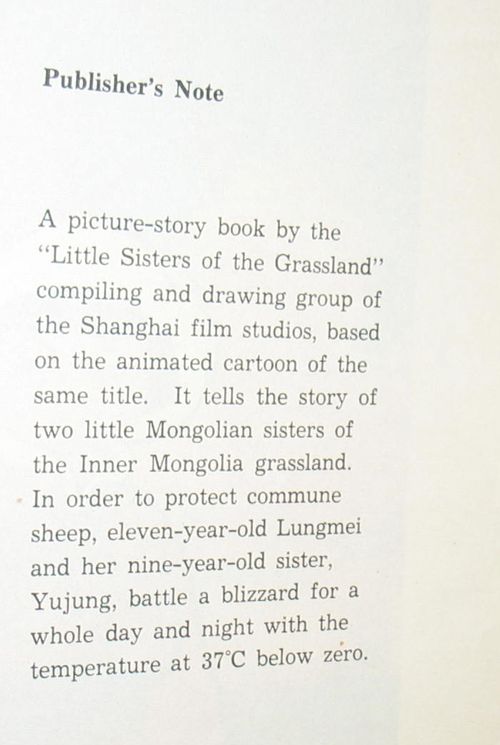 Publisher's Note

A picture-story book by the "Little Sisters of the Grassland" compiling and drawing group of the Shanghai film studios, based on the animated cartoon of the same title. It tells the story of two little Mongolian sisters of the Inner Mongolia grassland. In order to protect commune sheep, eleven-year-old Lungmei and her nine-year-old sister, Yujung, battle a blizzard for a whole day and night with the temperature at 37°C below zero.